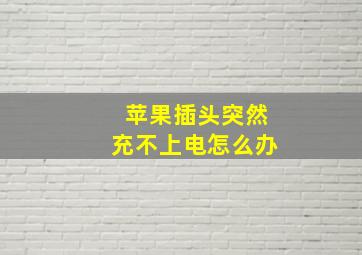 苹果插头突然
充不上电怎么办